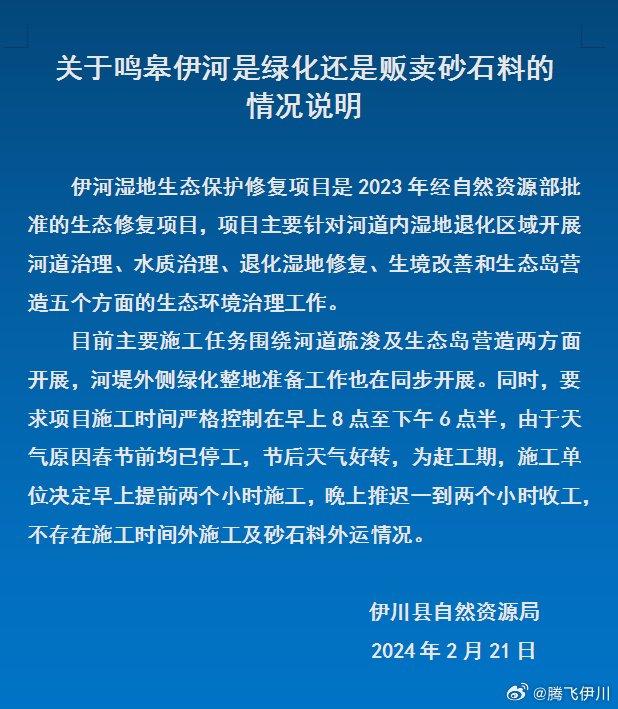 关于鸣皋伊河是绿化还是贩卖砂石料的情况说明

伊河湿地生态保护修复项目是 2023 年经自然资源部批准的生态修复项目，项目主要针对河道内湿地退化区域开展河道治理、水质治理、退化湿地修复、生境改善和生态岛营造五个方面的生态环境治理工作。

目前主要施工任务围绕河道疏浚及生态岛营造两方面开展，河堤外侧绿化整地准备工作也在同步开展。同时，要求项目施工时间严格控制在早上 8 点至下午 6 点半，由于天气原因春节前均已停工，节后天气好转，为赶工期，施工单位决定早上提前两个小时施工，晚上推迟一到两个小时收工，不存在施工时间外施工及砂石料外运情况。

伊川县自然资源局

2024 年 2 月 21 日

@腾飞伊川